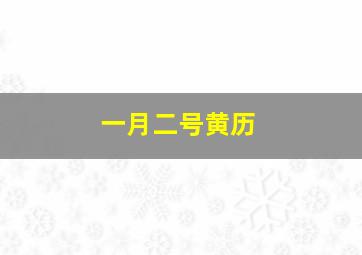 一月二号黄历